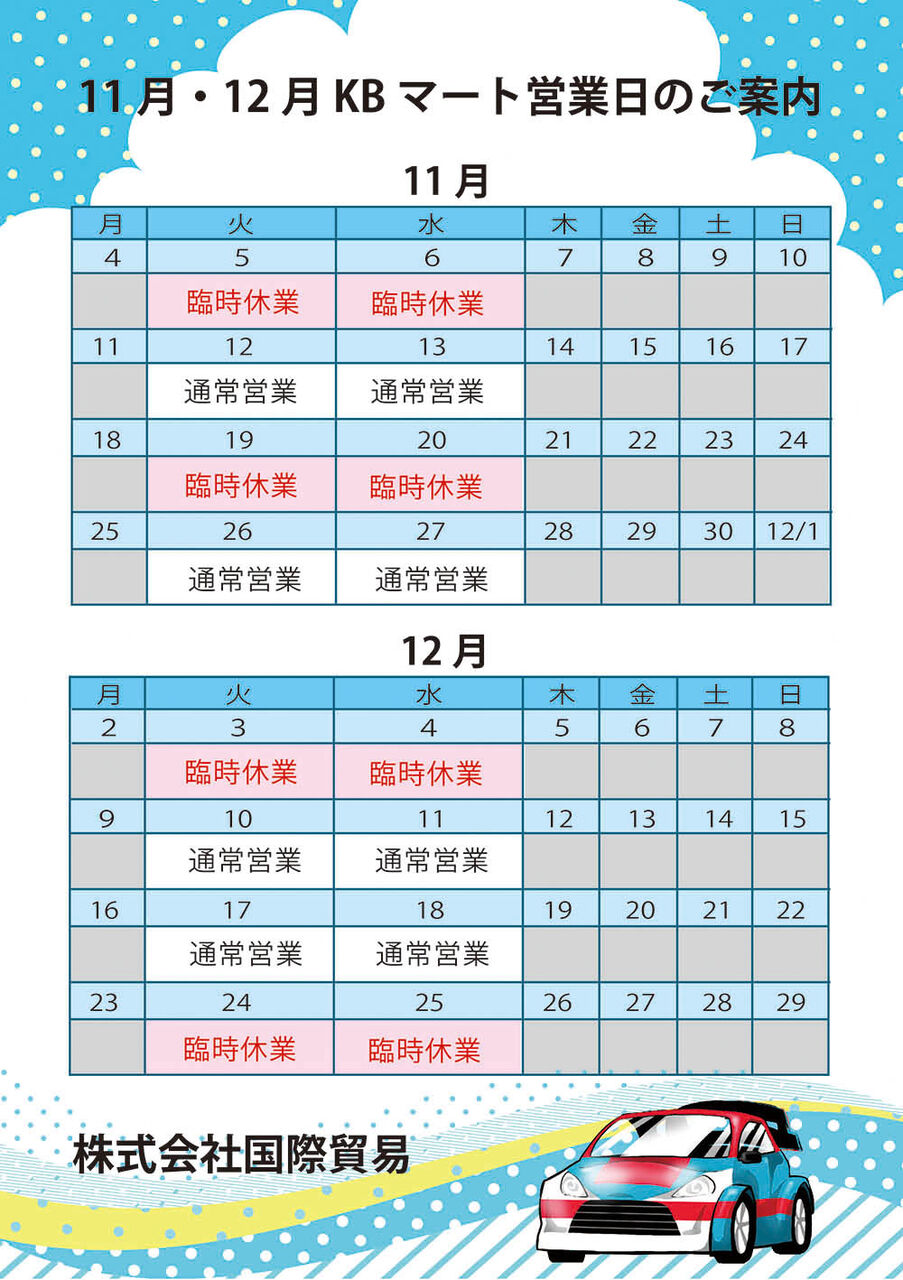 11月・12月KBマート営業日のご案内

11月

| 月 | 火 | 水 | 木 | 金 | 土 | 日 |
|---|---|---|---|---|---|---|
| 4 | 5 | 6 | 7 | 8 | 9 | 10 |
|  | 臨時休業 | 臨時休業 |  |  |  |  |
| 11 | 12 | 13 | 14 | 15 | 16 | 17 |
|  | 通常営業 | 通常営業 |  |  |  |  |
| 18 | 19 | 20 | 21 | 22 | 23 | 24 |
|  | 臨時休業 | 臨時休業 |  |  |  |  |
| 25 | 26 | 27 | 28 | 29 | 30 | 12/1 |
|  | 通常営業 | 通常営業 |  |  |  |  |

12月

| 月 | 火 | 水 | 木 | 金 | 土 | 日 |
|---|---|---|---|---|---|---|
| 2 | 3 | 4 | 5 | 6 | 7 | 8 |
|  | 臨時休業 | 臨時休業 |  |  |  |  |
| 9 | 10 | 11 | 12 | 13 | 14 | 15 |
|  | 通常営業 | 通常営業 |  |  |  |  |
| 16 | 17 | 18 | 19 | 20 | 21 | 22 |
|  | 通常営業 | 通常営業 |  |  |  |  |
| 23 | 24 | 25 | 26 | 27 | 28 | 29 |
|  | 臨時休業 | 臨時休業 |  |  |  |  |

株式会社国際貿易